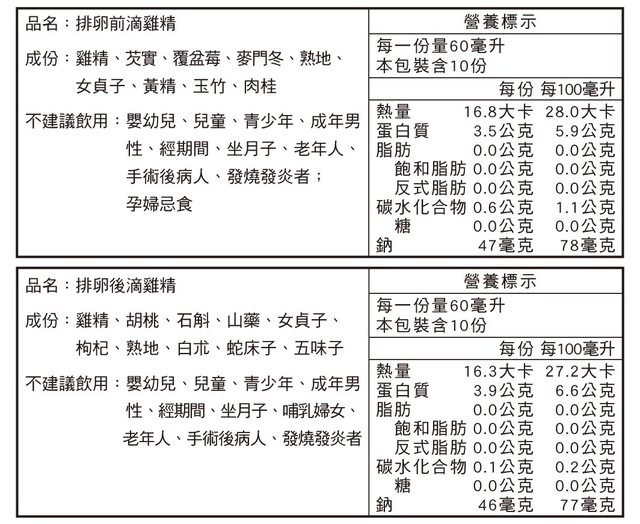 品名：排卵前滴雞精

成份：雞精、芡實、覆盆莓、麥門冬、熟地、女貞子、黃精、玉竹、肉桂

不建議飲用：嬰幼兒、兒童、青少年、成年男性、經期間、坐月子、老年人、手術後病人、發燒發炎者；孕婦忌食

營養標示

每一份量60毫升
本包裝含10份

| | 每份 | 每100毫升 |
|---|---|---|
| 熱量 | 16.8大卡 | 28.0大卡 |
| 蛋白質 | 3.5公克 | 5.9公克 |
| 脂肪 | 0.0公克 | 0.0公克 |
| 飽和脂肪 | 0.0公克 | 0.0公克 |
| 反式脂肪 | 0.0公克 | 0.0公克 |
| 碳水化合物 | 0.6公克 | 1.1公克 |
| 糖 | 0.0公克 | 0.0公克 |
| 鈉 | 47毫克 | 78毫克 |

品名：排卵後滴雞精

成份：雞精、胡桃、石斛、山藥、女貞子、枸杞、熟地、白朮、蛇床子、五味子

不建議飲用：嬰幼兒、兒童、青少年、成年男性、經期間、坐月子、哺乳婦女、老年人、手術後病人、發燒發炎者

營養標示

每一份量60毫升
本包裝含10份

| | 每份 | 每100毫升 |
|---|---|---|
| 熱量 | 16.3大卡 | 27.2大卡 |
| 蛋白質 | 3.9公克 | 6.6公克 |
| 脂肪 | 0.0公克 | 0.0公克 |
| 飽和脂肪 | 0.0公克 | 0.0公克 |
| 反式脂肪 | 0.0公克 | 0.0公克 |
| 碳水化合物 | 0.1公克 | 0.2公克 |
| 糖 | 0.0公克 | 0.0公克 |
| 鈉 | 46毫克 | 77毫克 |